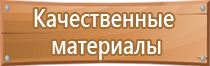 Качественные материалы